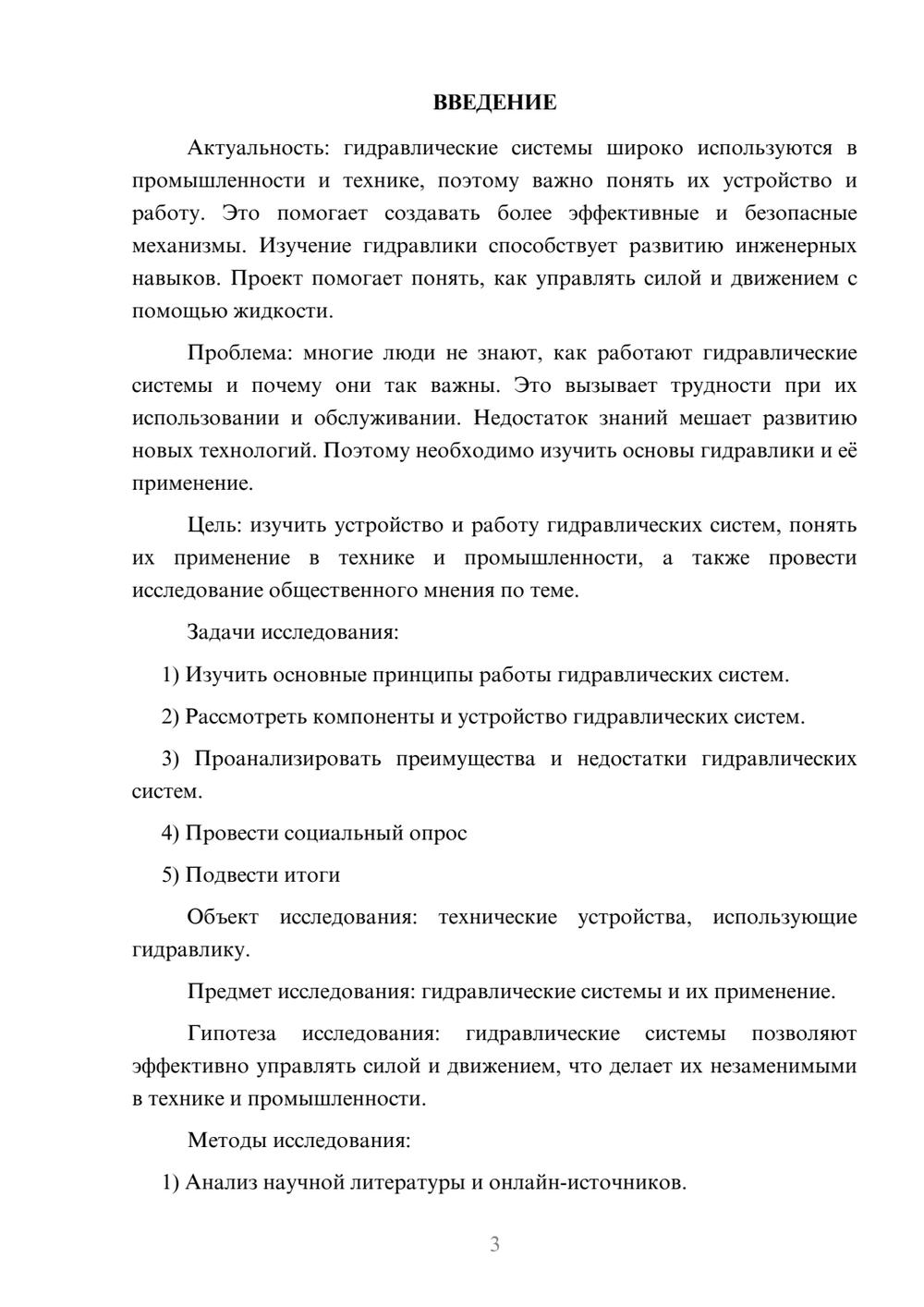 ВВЕДЕНИЕ

Актуальность: гидравлические системы широко используются в промышленности и технике, поэтому важно понять их устройство и работу. Это помогает создавать более эффективные и безопасные механизмы. Изучение гидравлики способствует развитию инженерных навыков. Проект помогает понять, как управлять силой и движением с помощью жидкости.

Проблема: многие люди не знают, как работают гидравлические системы и почему они так важны. Это вызывает трудности при их использовании и обслуживании. Недостаток знаний мешает развитию новых технологий. Поэтому необходимо изучить основы гидравлики и её применение.

Цель: изучить устройство и работу гидравлических систем, понять их применение в технике и промышленности, а также провести исследование общественного мнения по теме.

Задачи исследования:

1) Изучить основные принципы работы гидравлических систем.

2) Рассмотреть компоненты и устройство гидравлических систем.

3) Проанализировать преимущества и недостатки гидравлических систем.

4) Провести социальный опрос

5) Подвести итоги

Объект исследования: технические устройства, использующие гидравлику.

Предмет исследования: гидравлические системы и их применение.

Гипотеза исследования: гидравлические системы позволяют эффективно управлять силой и движением, что делает их незаменимыми в технике и промышленности.

Методы исследования:

1) Анализ научной литературы и онлайн-источников.

3